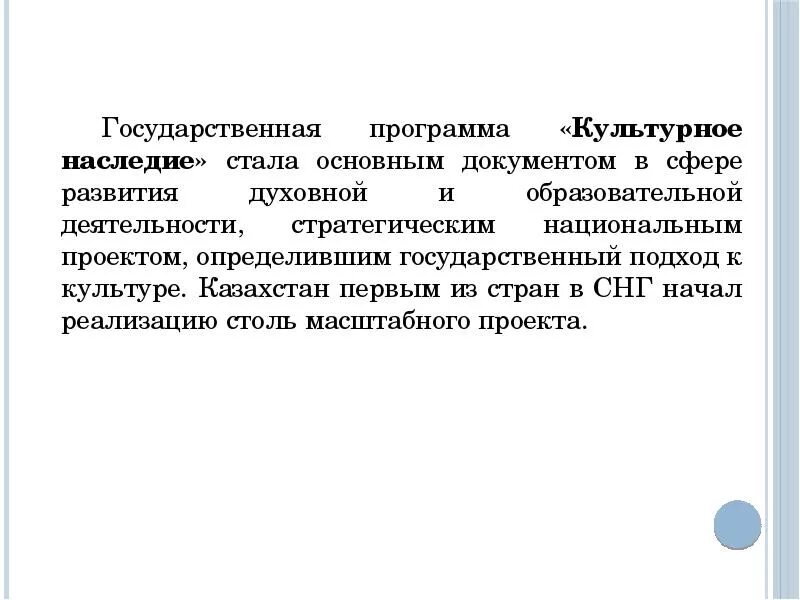 Государственная программа «Культурное наследие» стала основным документом в сфере развития духовной и образовательной деятельности, стратегическим национальным проектом, определившим государственный подход к культуре. Казахстан первым из стран в СНГ начал реализацию столь масштабного проекта.